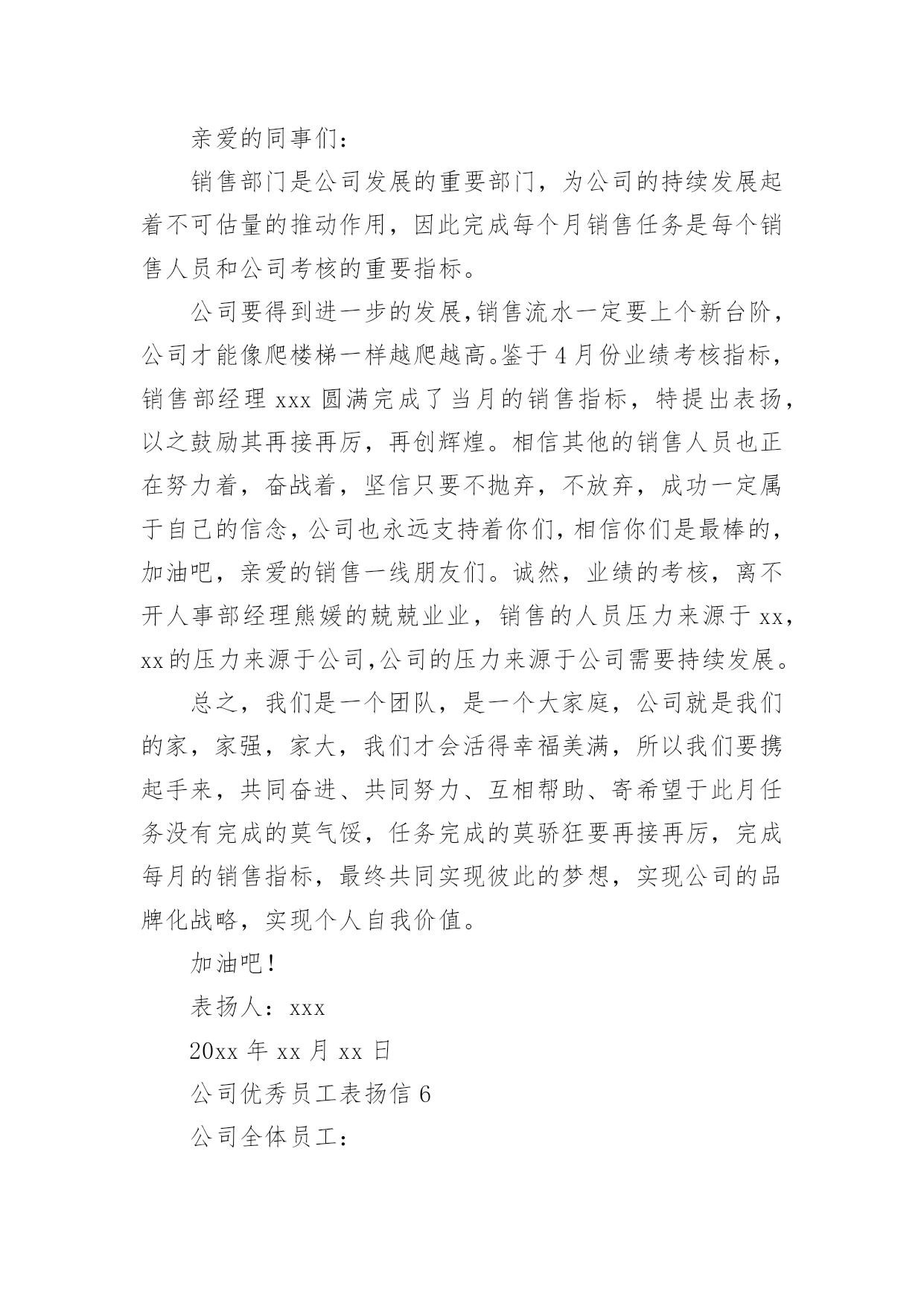 亲爱的同事们：

销售部门是公司发展的重要部门，为公司的持续发展起着不可估量的推动作用，因此完成每个月销售任务是每个销售人员和公司考核的重要指标。

公司要得到进一步的发展，销售流水一定要上个新台阶，公司才能像爬楼梯一样越爬越高。鉴于4月份业绩考核指标，销售部经理xxx圆满完成了当月的销售指标，特提出表扬，以之鼓励其再接再厉，再创辉煌。相信其他的销售人员也正在努力着，奋战着，坚信只要不抛弃，不放弃，成功一定属于自己的信念，公司也永远支持着你们，相信你们是最棒的，加油吧，亲爱的销售一线朋友们。诚然，业绩的考核，离不开人事部经理熊媛的兢兢业业，销售的人员压力来源于xx，xx的压力来源于公司，公司的压力来源于公司需要持续发展。

总之，我们是一个团队，是一个大家庭，公司就是我们的家，家强，家大，我们才会活得幸福美满，所以我们要携起手来，共同奋进、共同努力、互相帮助、寄希望于此月任务没有完成的莫气馁，任务完成的莫骄狂要再接再厉，完成每月的销售指标，最终共同实现彼此的梦想，实现公司的品牌化战略，实现个人自我价值。

加油吧！

表扬人：xxx

20xx年xx月xx日

公司优秀员工表扬信6

公司全体员工：